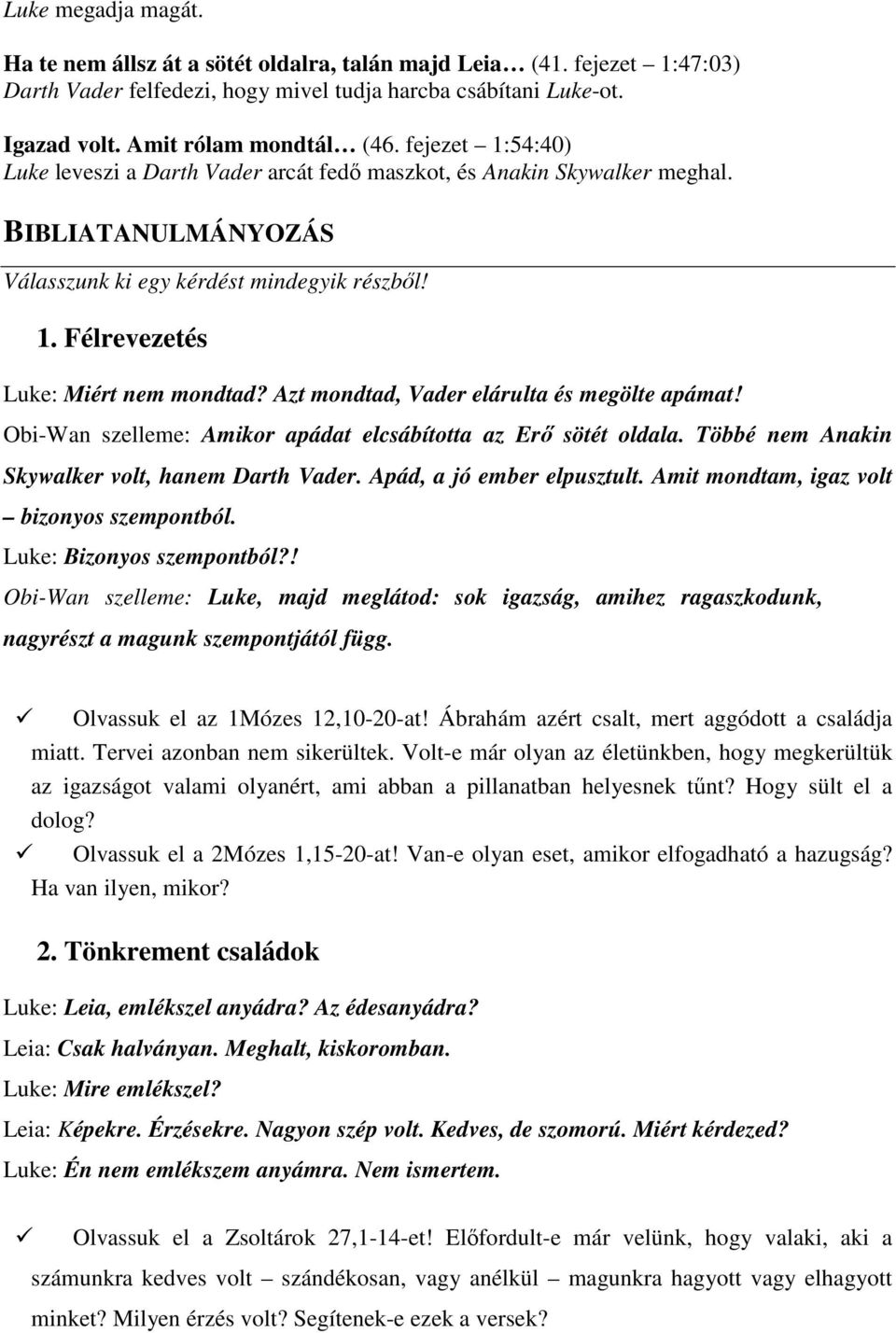 Luke megadja magát.

Ha te nem állsz át a sötét oldalra, talán majd Leia… (41. fejezet – 1:47:03) Darth Vader felfedezi, hogy mivel tudja harcba csábítani Luke-ot.

Igazad volt. Amit rólam mondtál… (46. fejezet – 1:54:40) Luke leveszi a Darth Vader arcát fedő maszkot, és Anakin Skywalker meghal.

BIBLIATANULMÁNYOZÁS

Válasszunk ki egy kérdést mindegyik részből!

1. Félrevezetés

Luke: Miért nem mondtad? Azt mondtad, Vader elárulta és megölte apámat!

Obi-Wan szelleme: Amikor apádat elcsábította az Erő sötét oldala. Többé nem Anakin Skywalker volt, hanem Darth Vader. Apád, a jó ember elpusztult. Amit mondtam, igaz volt – bizonyos szempontból.

Luke: Bizonyos szempontból?!

Obi-Wan szelleme: Luke, majd meglátod: sok igazság, amihez ragaszkodunk, nagyrészt a magunk szempontjától függ.

✓ Olvassuk el az 1Mózes 12,10-20-at! Ábrahám azért csalt, mert aggódott a családja miatt. Tervei azonban nem sikerültek. Volt-e már olyan az életünkben, hogy megkerültük az igazságot valami olyanért, ami abban a pillanatban helyesnek tűnt? Hogy sült el a dolog?

✓ Olvassuk el a 2Mózes 1,15-20-at! Van-e olyan eset, amikor elfogadható a hazugság? Ha van ilyen, mikor?

2. Tönkrement családok

Luke: Leia, emlékszel anyádra? Az édesanyádra?

Leia: Csak halványan. Meghalt, kiskoromban.

Luke: Mire emlékszel?

Leia: Képekre. Érzésekre. Nagyon szép volt. Kedves, de szomorú. Miért kérdezed?

Luke: Én nem emlékszem anyámra. Nem ismertem.

✓ Olvassuk el a Zsoltárok 27,1-14-et! Előfordult-e már velünk, hogy valaki, aki a számunkra kedves volt – szándékosan, vagy anélkül – magunkra hagyott vagy elhagyott minket? Milyen érzés volt? Segítenek-e ezek a versek?